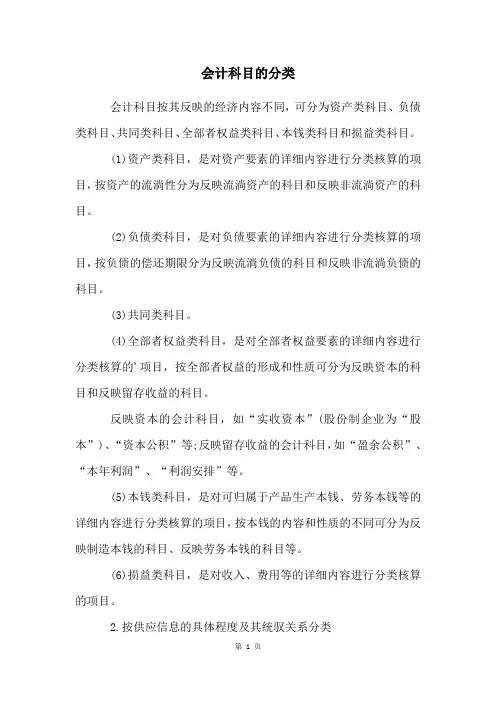 会计科目的分类

会计科目按其反映的经济内容不同，可分为资产类科目、负债类科目、共同类科目、全部者权益类科目、本钱类科目和损益类科目。

(1)资产类科目，是对资产要素的详细内容进行分类核算的项目，按资产的流淌性分为反映流淌资产的科目和反映非流淌资产的科目。

(2)负债类科目，是对负债要素的详细内容进行分类核算的项目，按负债的偿还期限分为反映流淌负债的科目和反映非流淌负债的科目。

(3)共同类科目。

(4)全部者权益类科目，是对全部者权益要素的详细内容进行分类核算的'项目，按全部者权益的形成和性质可分为反映资本的科目和反映留存收益的科目。

反映资本的会计科目，如“实收资本”(股份制企业为“股本”)、“资本公积”等;反映留存收益的会计科目，如“盈余公积”、“本年利润”、“利润安排”等。

(5)本钱类科目，是对可归属于产品生产本钱、劳务本钱等的详细内容进行分类核算的项目，按本钱的内容和性质的不同可分为反映制造本钱的科目、反映劳务本钱的科目等。

(6)损益类科目，是对收入、费用等的详细内容进行分类核算的项目。

2.按供应信息的具体程度及其统驭关系分类

第 1 页